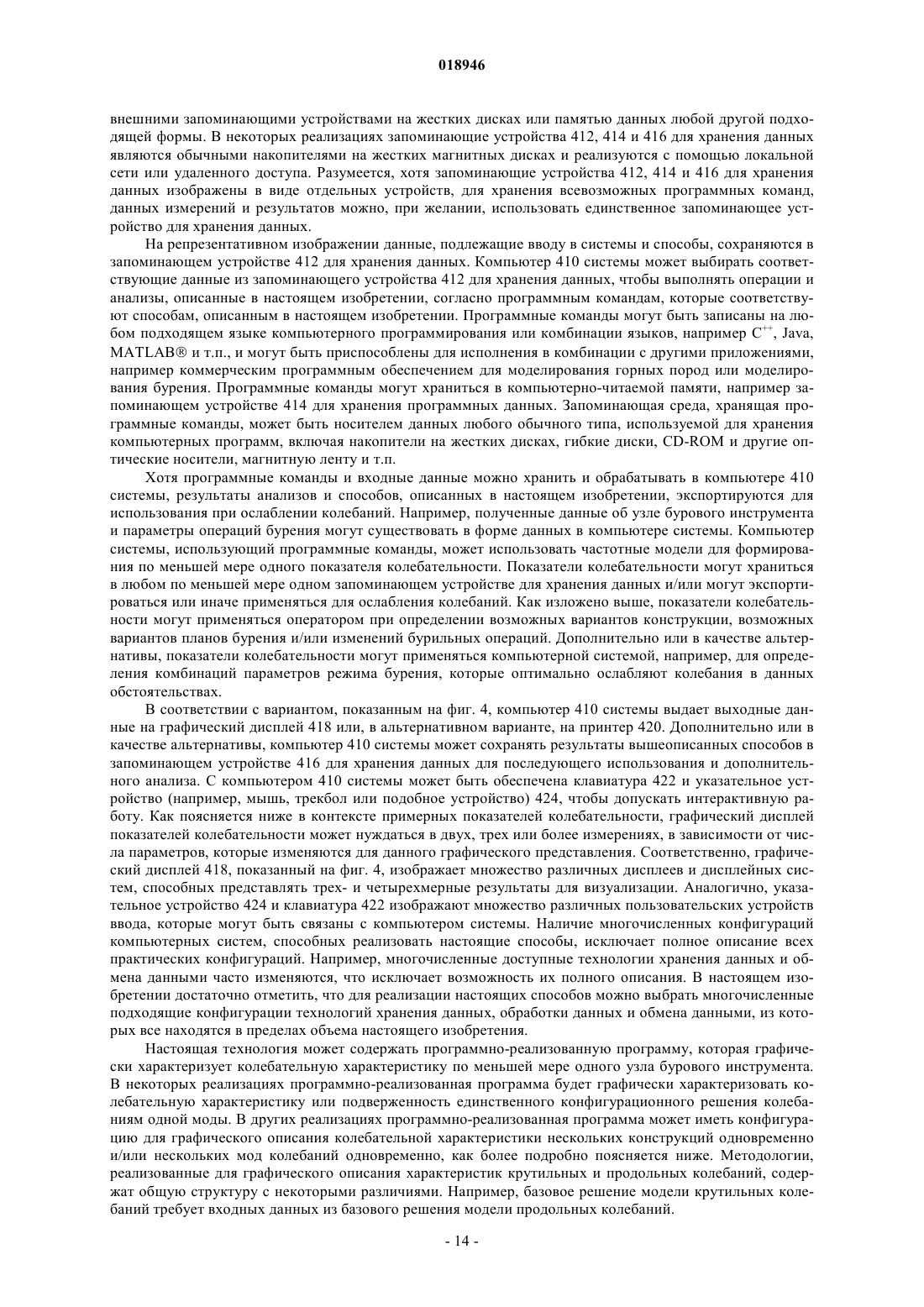 018946

внешними запоминающими устройствами на жестких дисках или памятью данных любой другой подходящей формы. В некоторых реализациях запоминающие устройства 412, 414 и 416 для хранения данных являются обычными накопителями на жестких магнитных дисках и реализуются с помощью локальной сети или удаленного доступа. Разумеется, хотя запоминающие устройства 412, 414 и 416 для хранения данных изображены в виде отдельных устройств, для хранения всевозможных программных команд, данных измерений и результатов можно, при желании, использовать единственное запоминающее устройство для хранения данных.

На репрезентативном изображении данные, подлежащие вводу в системы и способы, сохраняются в запоминающем устройстве 412 для хранения данных. Компьютер 410 системы может выбирать соответствующие данные из запоминающего устройства 412 для хранения данных, чтобы выполнять операции и анализы, описанные в настоящем изобретении, согласно программным командам, которые соответствуют способам, описанным в настоящем изобретении. Программные команды могут быть записаны на любом подходящем языке компьютерного программирования или комбинации языков, например $C^{++}$, Java, MATLAB® и т.п., и могут быть приспособлены для исполнения в комбинации с другими приложениями, например коммерческим программным обеспечением для моделирования горных пород или моделирования бурения. Программные команды могут храниться в компьютерно-читаемой памяти, например запоминающем устройстве 414 для хранения программных данных. Запоминающая среда, хранящая программные команды, может быть носителем данных любого обычного типа, используемой для хранения компьютерных программ, включая накопители на жестких дисках, гибкие диски, CD-ROM и другие оптические носители, магнитную ленту и т.п.

Хотя программные команды и входные данные можно хранить и обрабатывать в компьютере 410 системы, результаты анализов и способов, описанных в настоящем изобретении, экспортируются для использования при ослаблении колебаний. Например, полученные данные об узле бурового инструмента и параметры операций бурения могут существовать в форме данных в компьютере системы. Компьютер системы, использующий программные команды, может использовать частотные модели для формирования по меньшей мере одного показателя колебательности. Показатели колебательности могут храниться в любом по меньшей мере одном запоминающем устройстве для хранения данных и/или могут экспортироваться или иначе применяться для ослабления колебаний. Как изложено выше, показатели колебательности могут применяться оператором при определении возможных вариантов конструкции, возможных вариантов планов бурения и/или изменений бурильных операций. Дополнительно или в качестве альтернативы, показатели колебательности могут применяться компьютерной системой, например, для определения комбинаций параметров режима бурения, которые оптимально ослабляют колебания в данных обстоятельствах.

В соответствии с вариантом, показанным на фиг. 4, компьютер 410 системы выдает выходные данные на графический дисплей 418 или, в альтернативном варианте, на принтер 420. Дополнительно или в качестве альтернативы, компьютер 410 системы может сохранять результаты вышеописанных способов в запоминающем устройстве 416 для хранения данных для последующего использования и дополнительного анализа. С компьютером 410 системы может быть обеспечена клавиатура 422 и указательное устройство (например, мышь, трекбол или подобное устройство) 424, чтобы допускать интерактивную работу. Как поясняется ниже в контексте примерных показателей колебательности, графический дисплей показателей колебательности может нуждаться в двух, трех или более измерениях, в зависимости от числа параметров, которые изменяются для данного графического представления. Соответственно, графический дисплей 418, показанный на фиг. 4, изображает множество различных дисплеев и дисплейных систем, способных представлять трех- и четырехмерные результаты для визуализации. Аналогично, указательное устройство 424 и клавиатура 422 изображают множество различных пользовательских устройств ввода, которые могут быть связаны с компьютером системы. Наличие многочисленных конфигураций компьютерных систем, способных реализовать настоящие способы, исключает полное описание всех практических конфигураций. Например, многочисленные доступные технологии хранения данных и обмена данными часто изменяются, что исключает возможность их полного описания. В настоящем изобретении достаточно отметить, что для реализации настоящих способов можно выбрать многочисленные подходящие конфигурации технологий хранения данных, обработки данных и обмена данными, из которых все находятся в пределах объема настоящего изобретения.

Настоящая технология может содержать программно-реализованную программу, которая графически характеризует колебательную характеристику по меньшей мере одного узла бурового инструмента. В некоторых реализациях программно-реализованная программа будет графически характеризовать колебательную характеристику или подверженность единственного конфигурационного решения колебаниям одной моды. В других реализациях программно-реализованная программа может иметь конфигурацию для графического описания колебательной характеристики нескольких конструкций одновременно и/или нескольких мод колебаний одновременно, как более подробно поясняется ниже. Методологии, реализованные для графического описания характеристик крутильных и продольных колебаний, содержат общую структуру с некоторыми различиями. Например, базовое решение модели крутильных колебаний требует входных данных из базового решения модели продольных колебаний.

- 14 -